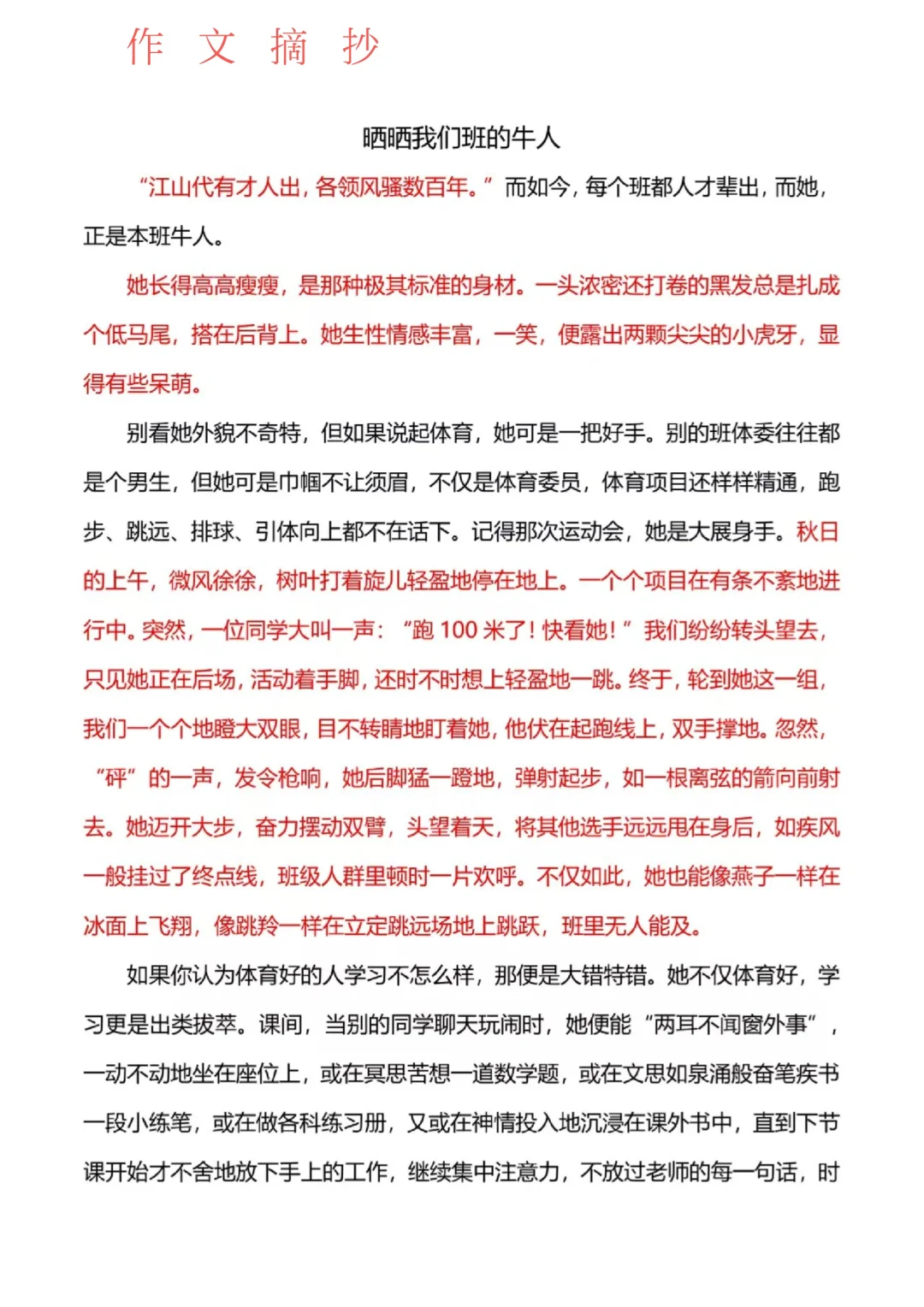 作 文 摘 抄

晒晒我们班的牛人

“江山代有才人出，各领风骚数百年。”而如今，每个班都人才辈出，而她，正是本班牛人。

她长得高高瘦瘦，是那种极其标准的身材。一头浓密还打卷的黑发总是扎成个低马尾，搭在后背上。她生性情感丰富，一笑，便露出两颗尖尖的小虎牙，显得有些呆萌。

别看她外貌不奇特，但如果说起体育，她可是一把好手。别的班体委往往都是个男生，但她可是巾帼不让须眉，不仅是体育委员，体育项目还样样精通，跑步、跳远、排球、引体向上都不在话下。记得那次运动会，她是大展身手。秋日的上午，微风徐徐，树叶打着旋儿轻盈地停在地上。一个个项目在有条不紊地进行中。突然，一位同学大叫一声：“跑 100 米了！快看她！”我们纷纷转头望去，只见她正在后场，活动着手脚，还时不时想上轻盈地一跳。终于，轮到她这一组，我们一个个地瞪大双眼，目不转睛地盯着她，他伏在起跑线上，双手撑地。忽然，“砰”的一声，发令枪响，她后脚猛一蹬地，弹射起步，如一根离弦的箭向前射去。她迈开大步，奋力摆动双臂，头望着天，将其他选手远远甩在身后，如疾风一般挂过了终点线，班级人群里顿时一片欢呼。不仅如此，她也能像燕子一样在冰面上飞翔，像跳羚一样在立定跳远场地上跳跃，班里无人能及。

如果你认为体育好的人学习不怎么样，那便是大错特错。她不仅体育好，学习更是出类拔萃。课间，当别的同学聊天玩闹时，她便能“两耳不闻窗外事”，一动不动地坐在座位上，或在冥思苦想一道数学题，或在文思如泉涌般奋笔疾书一段小练笔，或在做各科练习册，又或在神情投入地沉浸在课外书中，直到下节课开始才不舍地放下手上的工作，继续集中注意力，不放过老师的每一句话，时